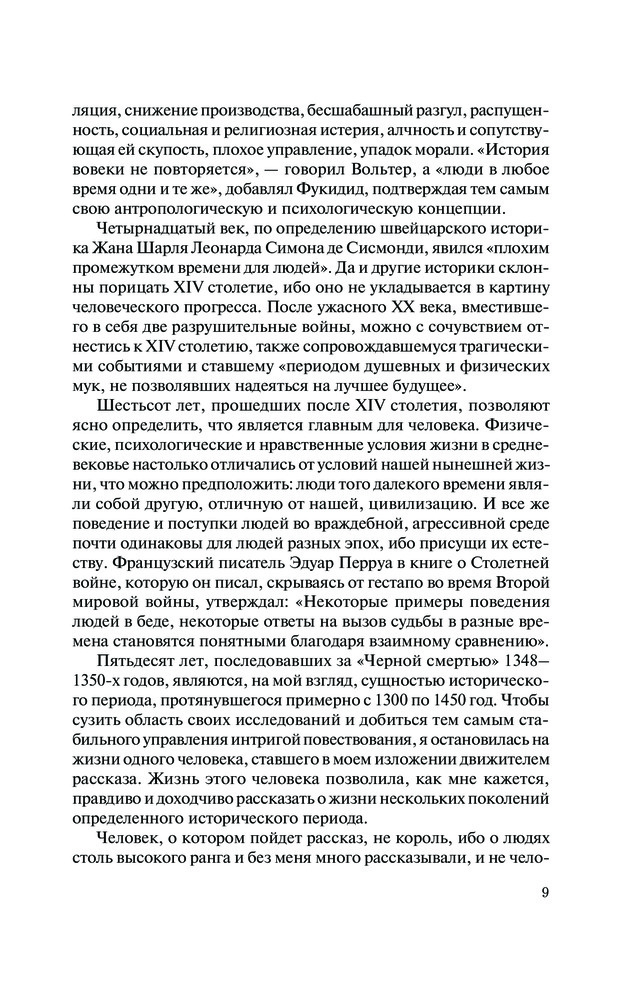 ляция, снижение производства, бесшабашный разгул, распущенность, социальная и религиозная истерия, алчность и сопутствующая ей скупость, плохое управление, упадок морали. «История вовеки не повторяется», — говорил Вольтер, а «люди в любое время одни и те же», добавлял Фукидид, подтверждая тем самым свою антропологическую и психологическую концепции.

Четырнадцатый век, по определению швейцарского историка Жана Шарля Леонарда Симона де Сисмонди, явился «плохим промежутком времени для людей». Да и другие историки склонны порицать XIV столетие, ибо оно не укладывается в картину человеческого прогресса. После ужасного XX века, вместившего в себя две разрушительные войны, можно с сочувствием отнестись к XIV столетию, также сопровождавшемуся трагическими событиями и ставшему «периодом душевных и физических мук, не позволявших надеяться на лучшее будущее».

Шестьсот лет, прошедших после XIV столетия, позволяют ясно определить, что является главным для человека. Физические, психологические и нравственные условия жизни в средневековье настолько отличались от условий нашей нынешней жизни, что можно предположить: люди того далекого времени являли собой другую, отличную от нашей, цивилизацию. И все же поведение и поступки людей во враждебной, агрессивной среде почти одинаковы для людей разных эпох, ибо присущи их естеству. Французский писатель Эдуар Перруа в книге о Столетней войне, которую он писал, скрываясь от гестапо во время Второй мировой войны, утверждал: «Некоторые примеры поведения людей в беде, некоторые ответы на вызов судьбы в разные времена становятся понятными благодаря взаимному сравнению».

Пятьдесят лет, последовавших за «Черной смертью» 1348—1350-х годов, являются, на мой взгляд, сущностью исторического периода, протянувшегося примерно с 1300 по 1450 год. Чтобы сузить область своих исследований и добиться тем самым стабильного управления интригой повествования, я остановилась на жизни одного человека, ставшего в моем изложении движителем рассказа. Жизнь этого человека позволила, как мне кажется, правдиво и доходчиво рассказать о жизни нескольких поколений определенного исторического периода.

Человек, о котором пойдет рассказ, не король, ибо о людях столь высокого ранга и без меня много рассказывали, и не чело-

9